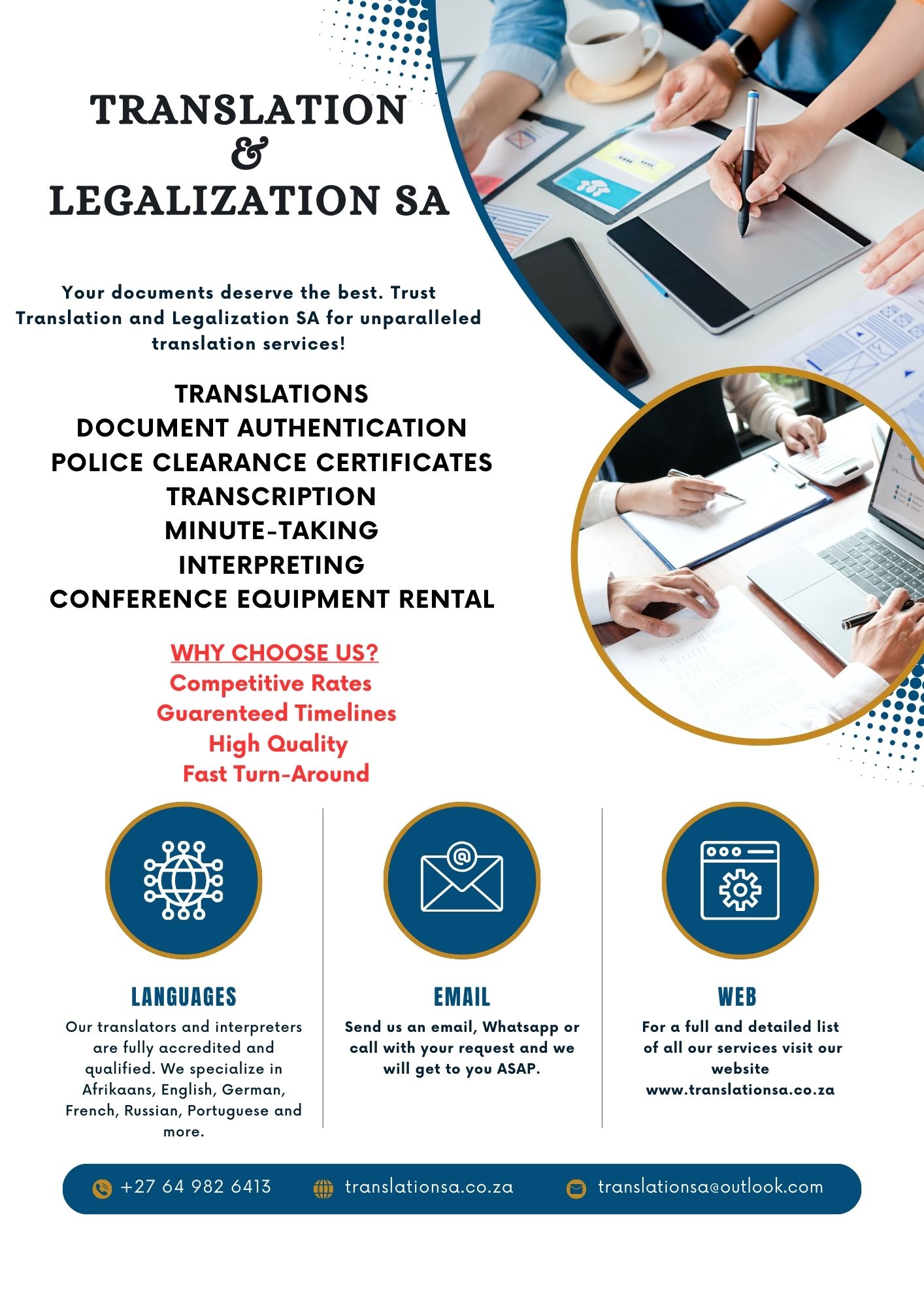 TRANSLATION
&
LEGALIZATION SA

Your documents deserve the best. Trust Translation and Legalization SA for unparalleled translation services!

TRANSLATIONS
DOCUMENT AUTHENTICATION
POLICE CLEARANCE CERTIFICATES
TRANSCRIPTION
MINUTE-TAKING
INTERPRETING
CONFERENCE EQUIPMENT RENTAL

WHY CHOOSE US?
Competitive Rates
Guarenteed Timelines
High Quality
Fast Turn-Around

LANGUAGES
Our translators and interpreters are fully accredited and qualified. We specialize in Afrikaans, English, German, French, Russian, Portuguese and more.

EMAIL
Send us an email, Whatsapp or call with your request and we will get to you ASAP.

WEB
For a full and detailed list of all our services visit our website www.translationsa.co.za

+27 64 982 6413 translationsa.co.za translationsa@outlook.com